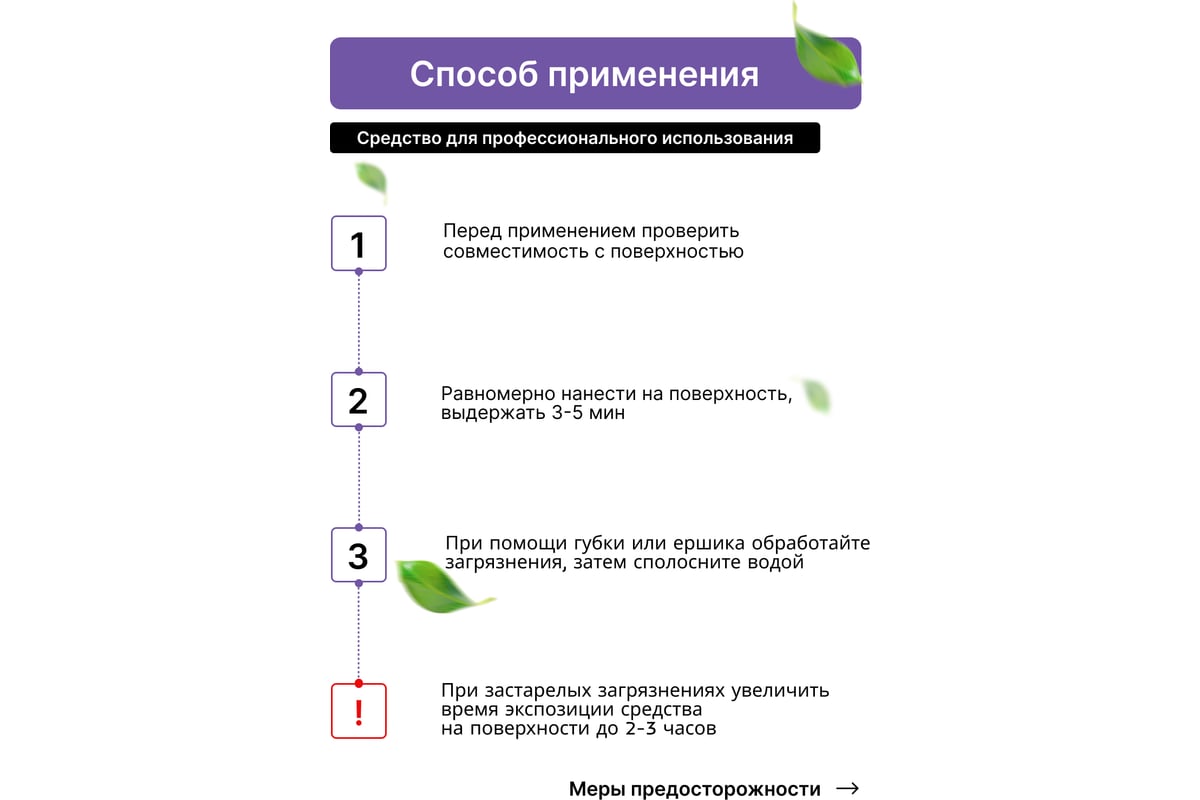 Способ применения

Средство для профессионального использования

1

Перед применением проверить совместимость с поверхностью

2

Равномерно нанести на поверхность, выдержать 3-5 мин

3

При помощи губки или ершика обработайте загрязнения, затем сполосните водой

!

При застарелых загрязнениях увеличить время экспозиции средства на поверхности до 2-3 часов

Меры предосторожности →